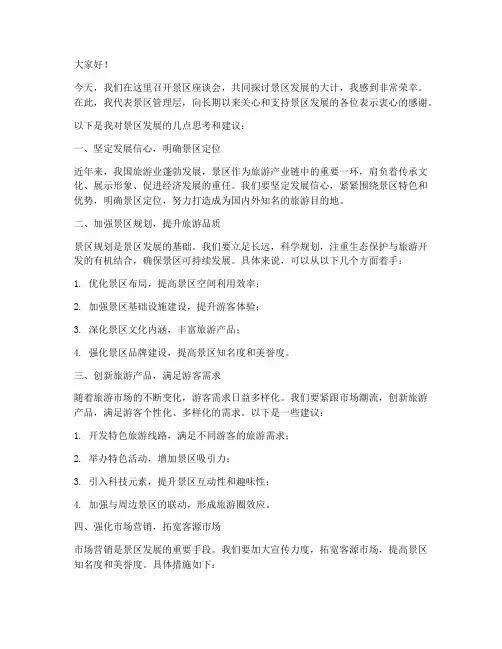 大家好！

今天，我们在这里召开景区座谈会，共同探讨景区发展的大计，我感到非常荣幸。在此，我代表景区管理层，向长期以来关心和支持景区发展的各位表示衷心的感谢。

以下是我对景区发展的几点思考和建议：

一、坚定发展信心，明确景区定位

近年来，我国旅游业蓬勃发展，景区作为旅游产业链中的重要一环，肩负着传承文化、展示形象、促进经济发展的重任。我们要坚定发展信心，紧紧围绕景区特色和优势，明确景区定位，努力打造成为国内外知名的旅游目的地。

二、加强景区规划，提升旅游品质

景区规划是景区发展的基础。我们要立足长远，科学规划，注重生态保护与旅游开发的有机结合，确保景区可持续发展。具体来说，可以从以下几个方面着手：

1. 优化景区布局，提高景区空间利用效率；

2. 加强景区基础设施建设，提升游客体验；

3. 深化景区文化内涵，丰富旅游产品；

4. 强化景区品牌建设，提高景区知名度和美誉度。

三、创新旅游产品，满足游客需求

随着旅游市场的不断变化，游客需求日益多样化。我们要紧跟市场潮流，创新旅游产品，满足游客个性化、多样化的需求。以下是一些建议：

1. 开发特色旅游线路，满足不同游客的旅游需求；

2. 举办特色活动，增加景区吸引力；

3. 引入科技元素，提升景区互动性和趣味性；

4. 加强与周边景区的联动，形成旅游圈效应。

四、强化市场营销，拓宽客源市场

市场营销是景区发展的重要手段。我们要加大宣传力度，拓宽客源市场，提高景区知名度和美誉度。具体措施如下：